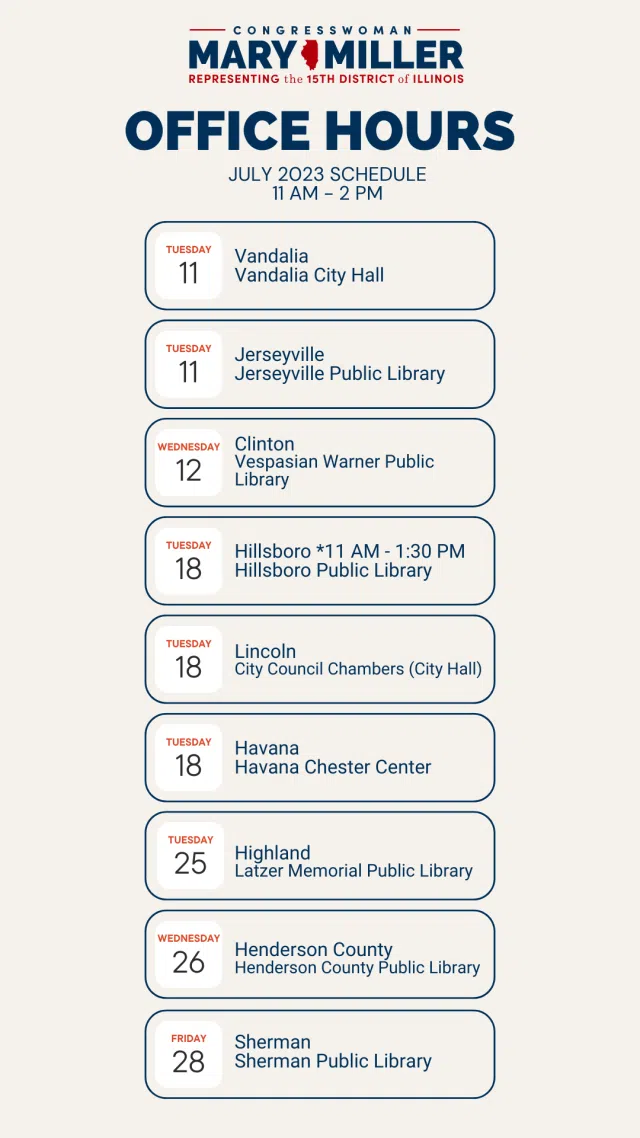 CONGRESSWOMAN
MARY MILLER
REPRESENTING the 15TH DISTRICT of ILLINOIS

OFFICE HOURS

JULY 2023 SCHEDULE
11 AM – 2 PM

TUESDAY
11
Vandalia
Vandalia City Hall

TUESDAY
11
Jerseyville
Jerseyville Public Library

WEDNESDAY
12
Clinton
Vespasian Warner Public Library

TUESDAY
18
Hillsboro *11 AM - 1:30 PM
Hillsboro Public Library

TUESDAY
18
Lincoln
City Council Chambers (City Hall)

TUESDAY
18
Havana
Havana Chester Center

TUESDAY
25
Highland
Latzer Memorial Public Library

WEDNESDAY
26
Henderson County
Henderson County Public Library

FRIDAY
28
Sherman
Sherman Public Library